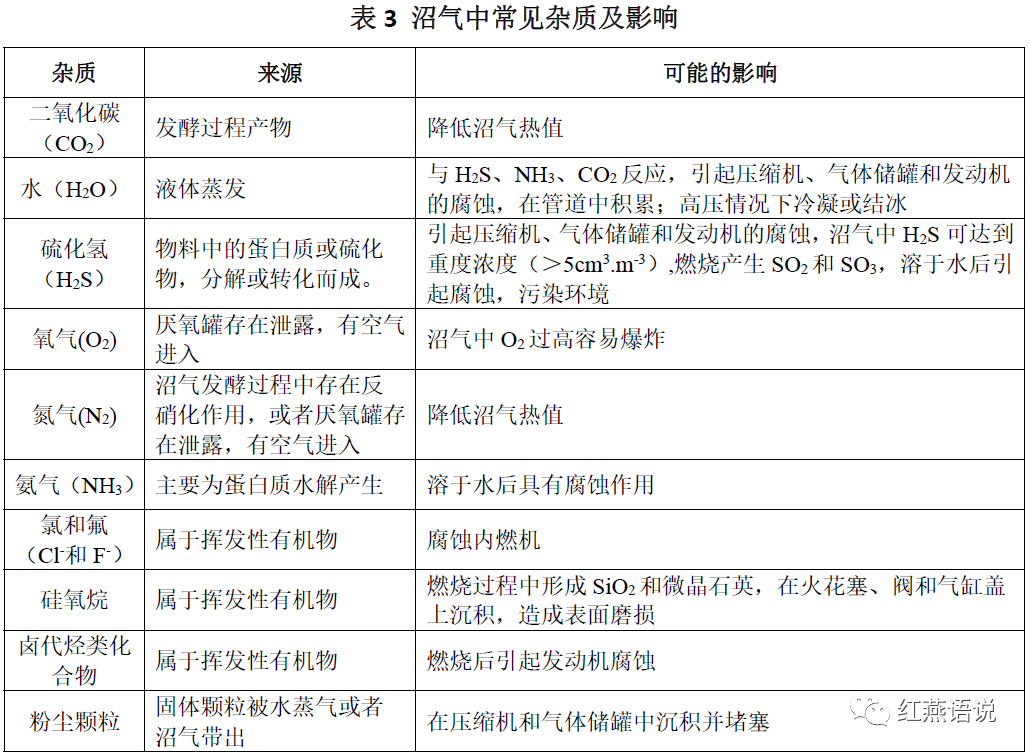 表3 沼气中常见杂质及影响

| 杂质 | 来源 | 可能的影响 |
|---|---|---|
| 二氧化碳（$CO_2$） | 发酵过程产物 | 降低沼气热值 |
| 水（$H_2O$） | 液体蒸发 | 与$H_2S$、$NH_3$、$CO_2$反应，引起压缩机、气体储罐和发动机的腐蚀，在管道中积累；高压情况下冷凝或结冰 |
| 硫化氢（$H_2S$） | 物料中的蛋白质或硫化物，分解或转化而成。 | 引起压缩机、气体储罐和发动机的腐蚀，沼气中$H_2S$可达到重度浓度（＞$5cm^3.m^{-3}$）,燃烧产生$SO_2$和$SO_3$，溶于水后引起腐蚀，污染环境 |
| 氧气($O_2$) | 厌氧罐存在泄露，有空气进入 | 沼气中$O_2$过高容易爆炸 |
| 氮气($N_2$) | 沼气发酵过程中存在反硝化作用，或者厌氧罐存在泄露，有空气进入 | 降低沼气热值 |
| 氨气（$NH_3$） | 主要为蛋白质水解产生 | 溶于水后具有腐蚀作用 |
| 氯和氟（$Cl^-$和$F^-$） | 属于挥发性有机物 | 腐蚀内燃机 |
| 硅氧烷 | 属于挥发性有机物 | 燃烧过程中形成$SiO_2$和微晶石英，在火花塞、阀和气缸盖上沉积，造成表面磨损 |
| 卤代烃类化合物 | 属于挥发性有机物 | 燃烧后引起发动机腐蚀 |
| 粉尘颗粒 | 固体颗粒被水蒸气或者沼气带出 | 在压缩机和气体储罐中沉积并堵塞 |

红燕语说